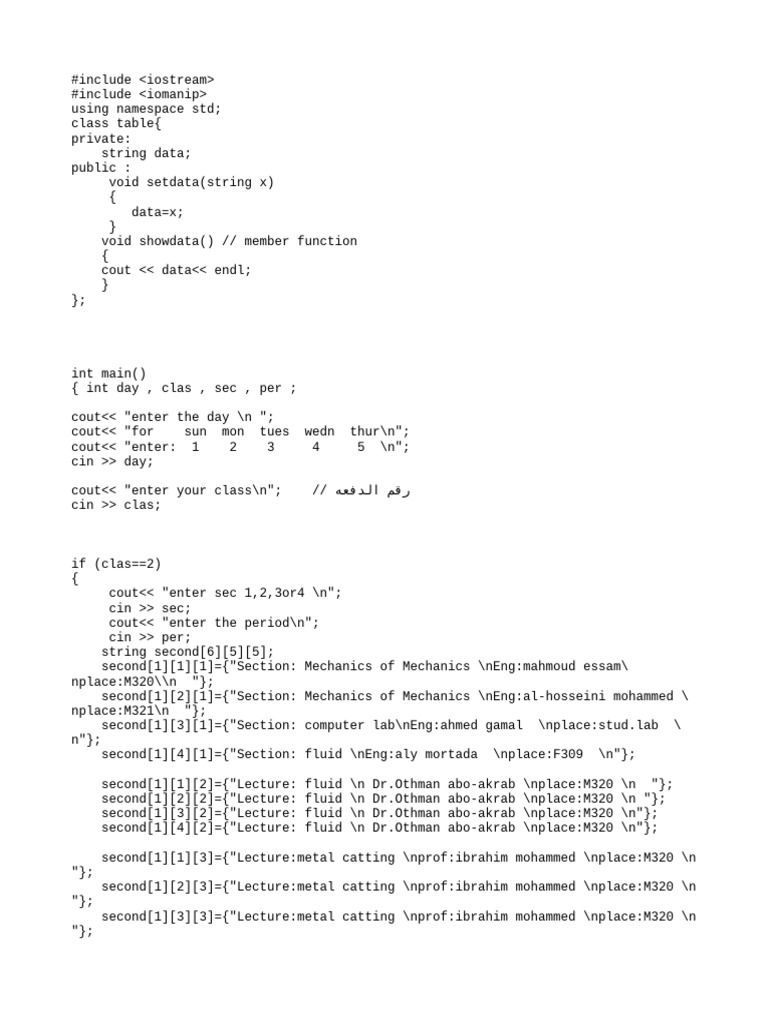 #include <iostream>
#include <iomanip>
using namespace std;
class table{
private:
    string data;
public :
     void setdata(string x)
     {
        data=x;
     }
    void showdata() // member function
    {
    cout << data<< endl;
    }
};

int main()
{ int day , clas , sec , per ;

cout<< "enter the day \n ";
cout<< "for    sun  mon  tues  wedn  thur\n";
cout<< "enter:  1    2    3     4     5  \n";
cin >> day;

cout<< "enter your class\n";    // رقم الدفعه
cin >> clas;

if (clas==2)
{
     cout<< "enter sec 1,2,3or4 \n";
     cin >> sec;
     cout<< "enter the period\n";
     cin >> per;
    string second[6][5][5];
    second[1][1][1]={"Section: Mechanics of Mechanics \nEng:mahmoud essam\
nplace:M320\\n  "};
    second[1][2][1]={"Section: Mechanics of Mechanics \nEng:al-hosseini mohammed \
nplace:M321\n  "};
    second[1][3][1]={"Section: computer lab\nEng:ahmed gamal  \nplace:stud.lab  \
n"};
    second[1][4][1]={"Section: fluid \nEng:aly mortada  \nplace:F309  \n"};

    second[1][1][2]={"Lecture: fluid \n Dr.Othman abo-akrab \nplace:M320 \n  "};
    second[1][2][2]={"Lecture: fluid \n Dr.Othman abo-akrab \nplace:M320 \n "};
    second[1][3][2]={"Lecture: fluid \n Dr.Othman abo-akrab \nplace:M320 \n"};
    second[1][4][2]={"Lecture: fluid \n Dr.Othman abo-akrab \nplace:M320 \n"};

    second[1][1][3]={"Lecture:metal catting \nprof:ibrahim mohammed \nplace:M320 \n
"};
    second[1][2][3]={"Lecture:metal catting \nprof:ibrahim mohammed \nplace:M320 \n
"};
    second[1][3][3]={"Lecture:metal catting \nprof:ibrahim mohammed \nplace:M320 \n
"};